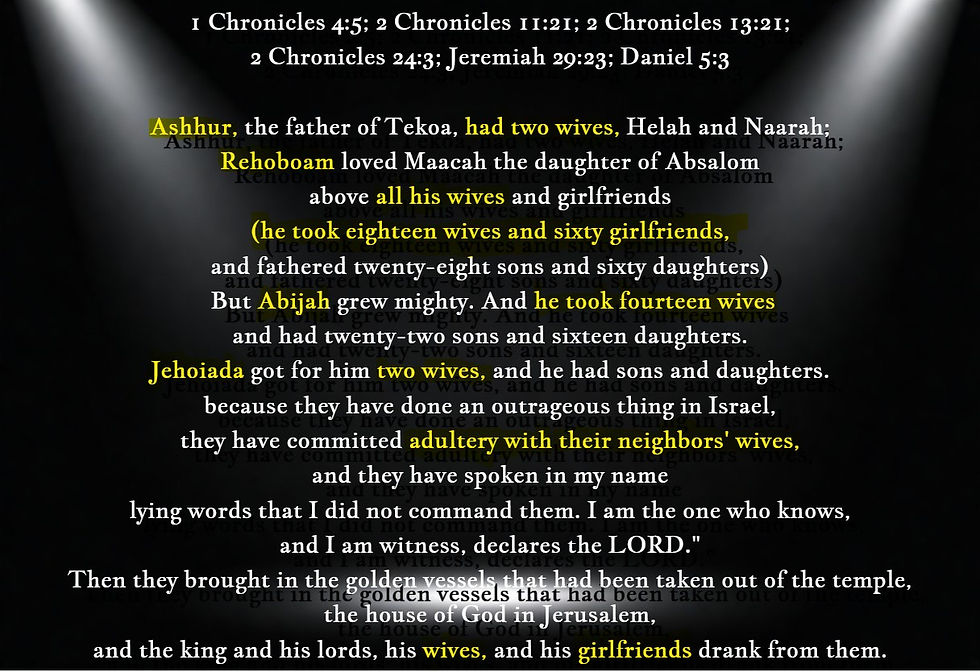 1 Chronicles 4:5; 2 Chronicles 11:21; 2 Chronicles 13:21;
2 Chronicles 24:3; Jeremiah 29:23; Daniel 5:3

Ashhur, the father of Tekoa, had two wives, Helah and Naarah;
Rehoboam loved Maacah the daughter of Absalom
above all his wives and girlfriends
(he took eighteen wives and sixty girlfriends,
and fathered twenty-eight sons and sixty daughters)
But Abijah grew mighty. And he took fourteen wives
and had twenty-two sons and sixteen daughters.
Jehoiada got for him two wives, and he had sons and daughters.
because they have done an outrageous thing in Israel,
they have committed adultery with their neighbors' wives,
and they have spoken in my name
lying words that I did not command them. I am the one who knows,
and I am witness, declares the LORD."
Then they brought in the golden vessels that had been taken out of the temple,
the house of God in Jerusalem,
and the king and his lords, his wives, and his girlfriends drank from them.